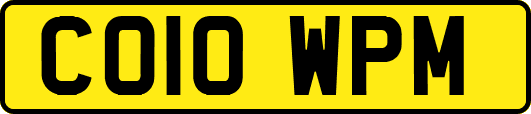 CO10 WPM